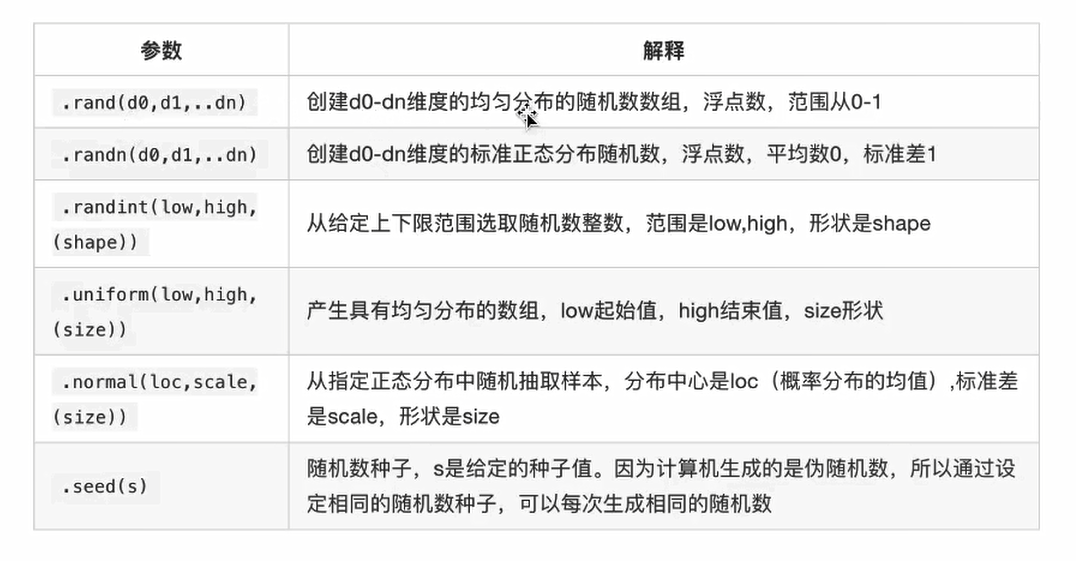 | 参数 | 解释 |
|---|---|
| .rand(d0,d1,..dn) | 创建d0-dn维度的均匀分布的随机数数组，浮点数，范围从0-1 |
| .randn(d0,d1,..dn) | 创建d0-dn维度的标准正态分布随机数，浮点数，平均数0，标准差1 |
| .randint(low,high,(shape)) | 从给定上下限范围选取随机数整数，范围是low,high，形状是shape |
| .uniform(low,high,(size)) | 产生具有均匀分布的数组，low起始值，high结束值，size形状 |
| .normal(loc,scale,(size)) | 从指定正态分布中随机抽取样本，分布中心是loc（概率分布的均值）,标准差是scale，形状是size |
| .seed(s) | 随机数种子，s是给定的种子值。因为计算机生成的是伪随机数，所以通过设定相同的随机数种子，可以每次生成相同的随机数 |